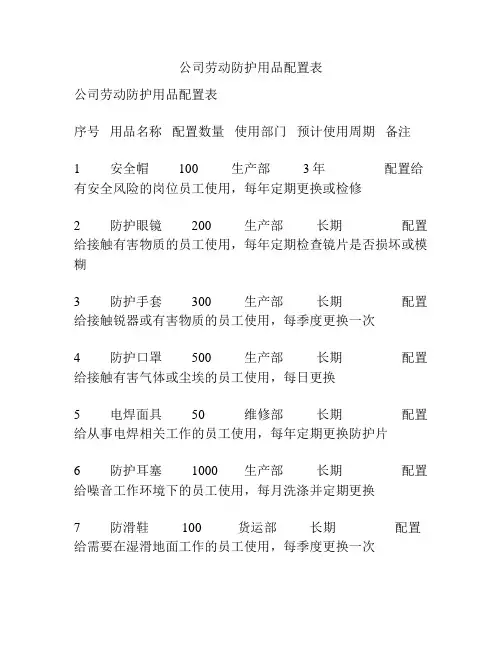 公司劳动防护用品配置表

公司劳动防护用品配置表

序号 用品名称 配置数量 使用部门 预计使用周期 备注

1 安全帽 100 生产部 3年 配置给有安全风险的岗位员工使用，每年定期更换或检修

2 防护眼镜 200 生产部 长期 配置给接触有害物质的员工使用，每年定期检查镜片是否损坏或模糊

3 防护手套 300 生产部 长期 配置给接触锐器或有害物质的员工使用，每季度更换一次

4 防护口罩 500 生产部 长期 配置给接触有害气体或尘埃的员工使用，每日更换

5 电焊面具 50 维修部 长期 配置给从事电焊相关工作的员工使用，每年定期更换防护片

6 防护耳塞 1000 生产部 长期 配置给噪音工作环境下的员工使用，每月洗涤并定期更换

7 防滑鞋 100 货运部 长期 配置给需要在湿滑地面工作的员工使用，每季度更换一次